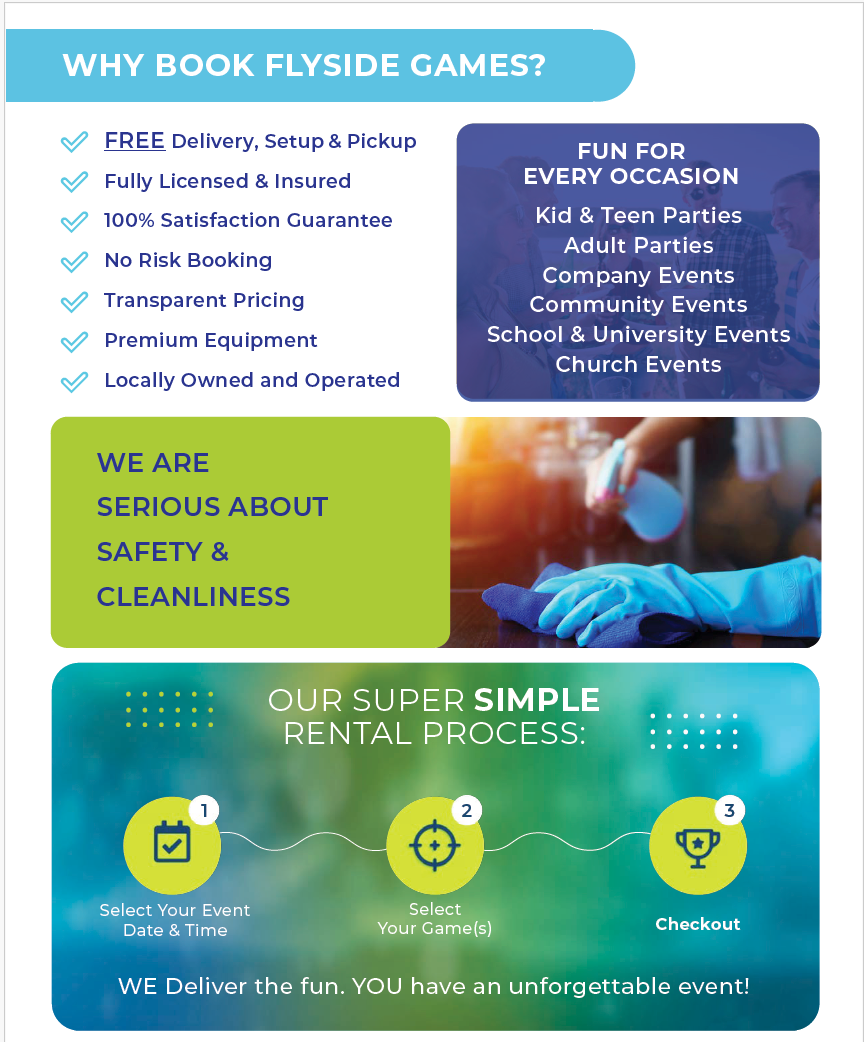 WHY BOOK FLYSIDE GAMES?

FREE Delivery, Setup & Pickup
Fully Licensed & Insured
100% Satisfaction Guarantee
No Risk Booking
Transparent Pricing
Premium Equipment
Locally Owned and Operated

FUN FOR EVERY OCCASION
Kid & Teen Parties
Adult Parties
Company Events
Community Events
School & University Events
Church Events

WE ARE SERIOUS ABOUT SAFETY & CLEANLINESS

OUR SUPER SIMPLE RENTAL PROCESS:

1
Select Your Event Date & Time

2
Select Your Game(s)

3
Checkout

WE Deliver the fun. YOU have an unforgettable event!